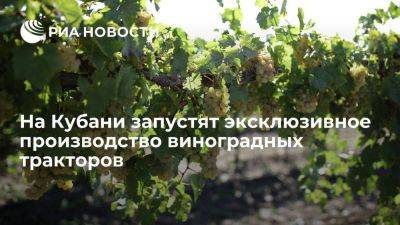 РИА НОВОСТИ

На Кубани запустят эксклюзивное производство виноградных тракторов